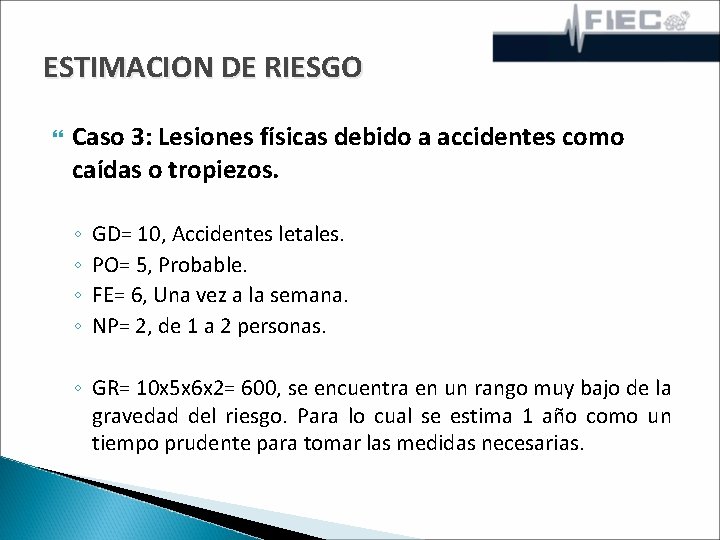 FIEC

ESTIMACION DE RIESGO

Caso 3: Lesiones físicas debido a accidentes como caídas o tropiezos.

◦ GD= 10, Accidentes letales.
◦ PO= 5, Probable.
◦ FE= 6, Una vez a la semana.
◦ NP= 2, de 1 a 2 personas.

◦ GR= 10x5x6x2= 600, se encuentra en un rango muy bajo de la gravedad del riesgo. Para lo cual se estima 1 año como un tiempo prudente para tomar las medidas necesarias.